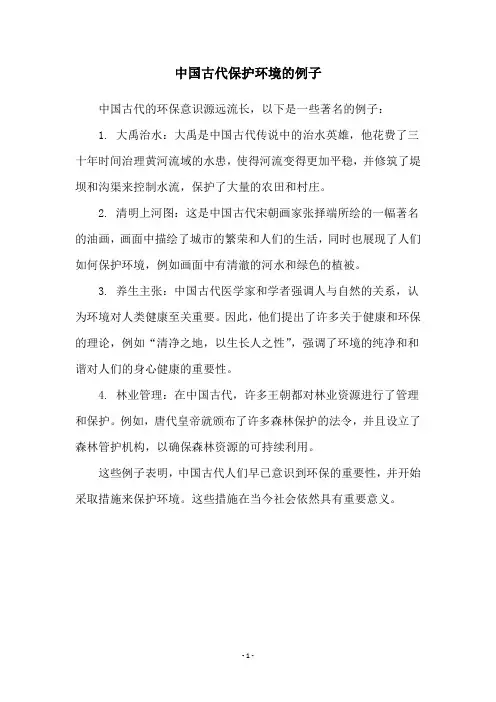 中国古代保护环境的例子

中国古代的环保意识源远流长，以下是一些著名的例子：

1. 大禹治水：大禹是中国古代传说中的治水英雄，他花费了三十年时间治理黄河流域的水患，使得河流变得更加平稳，并修筑了堤坝和沟渠来控制水流，保护了大量的农田和村庄。

2. 清明上河图：这是中国古代宋朝画家张择端所绘的一幅著名的油画，画面中描绘了城市的繁荣和人们的生活，同时也展现了人们如何保护环境，例如画面中有清澈的河水和绿色的植被。

3. 养生主张：中国古代医学家和学者强调人与自然的关系，认为环境对人类健康至关重要。因此，他们提出了许多关于健康和环保的理论，例如“清净之地，以生长人之性”，强调了环境的纯净和和谐对人们的身心健康的重要性。

4. 林业管理：在中国古代，许多王朝都对林业资源进行了管理和保护。例如，唐代皇帝就颁布了许多森林保护的法令，并且设立了森林管护机构，以确保森林资源的可持续利用。

这些例子表明，中国古代人们早已意识到环保的重要性，并开始采取措施来保护环境。这些措施在当今社会依然具有重要意义。

- 1 -